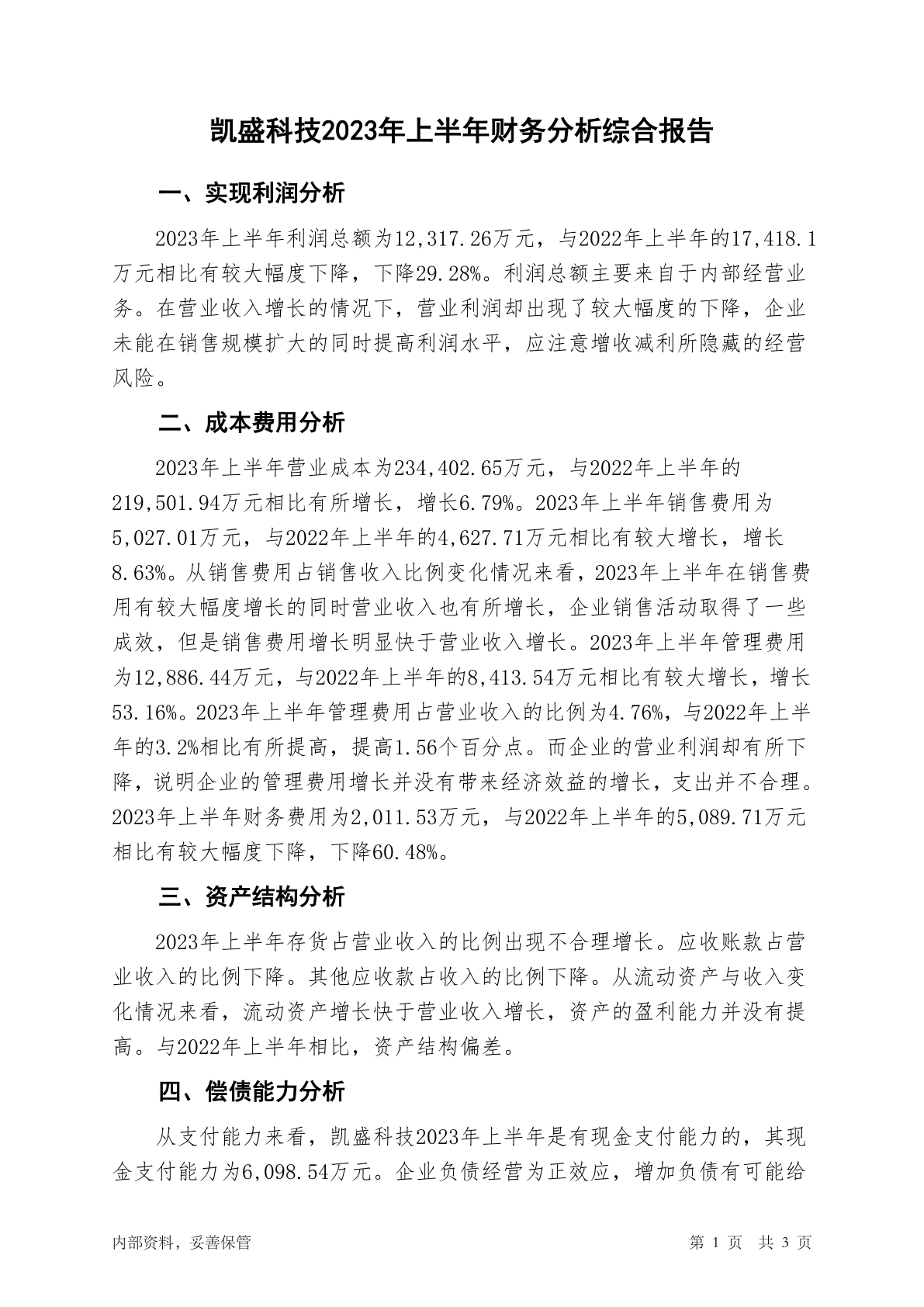 凯盛科技2023年上半年财务分析综合报告

一、实现利润分析

2023年上半年利润总额为12,317.26万元，与2022年上半年的17,418.1万元相比有较大幅度下降，下降29.28%。利润总额主要来自于内部经营业务。在营业收入增长的情况下，营业利润却出现了较大幅度的下降，企业未能在销售规模扩大的同时提高利润水平，应注意增收减利所隐藏的经营风险。

二、成本费用分析

2023年上半年营业成本为234,402.65万元，与2022年上半年的219,501.94万元相比有所增长，增长6.79%。2023年上半年销售费用为5,027.01万元，与2022年上半年的4,627.71万元相比有较大增长，增长8.63%。从销售费用占销售收入比例变化情况来看，2023年上半年在销售费用有较大幅度增长的同时营业收入也有所增长，企业销售活动取得了一些成效，但是销售费用增长明显快于营业收入增长。2023年上半年管理费用为12,886.44万元，与2022年上半年的8,413.54万元相比有较大增长，增长53.16%。2023年上半年管理费用占营业收入的比例为4.76%，与2022年上半年的3.2%相比有所提高，提高1.56个百分点。而企业的营业利润却有所下降，说明企业的管理费用增长并没有带来经济效益的增长，支出并不合理。2023年上半年财务费用为2,011.53万元，与2022年上半年的5,089.71万元相比有较大幅度下降，下降60.48%。

三、资产结构分析

2023年上半年存货占营业收入的比例出现不合理增长。应收账款占营业收入的比例下降。其他应收款占收入的比例下降。从流动资产与收入变化情况来看，流动资产增长快于营业收入增长，资产的盈利能力并没有提高。与2022年上半年相比，资产结构偏差。

四、偿债能力分析

从支付能力来看，凯盛科技2023年上半年是有现金支付能力的，其现金支付能力为6,098.54万元。企业负债经营为正效应，增加负债有可能给

内部资料，妥善保管　　第 1 页　共 3 页